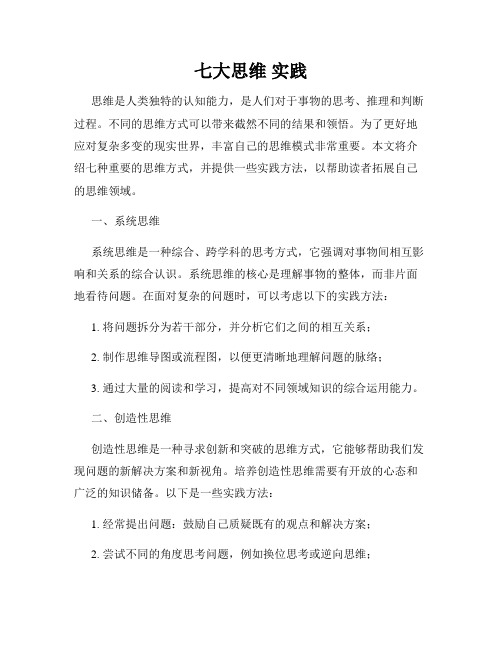 七大思维 实践

思维是人类独特的认知能力，是人们对于事物的思考、推理和判断过程。不同的思维方式可以带来截然不同的结果和领悟。为了更好地应对复杂多变的现实世界，丰富自己的思维模式非常重要。本文将介绍七种重要的思维方式，并提供一些实践方法，以帮助读者拓展自己的思维领域。

一、系统思维

系统思维是一种综合、跨学科的思考方式，它强调对事物间相互影响和关系的综合认识。系统思维的核心是理解事物的整体，而非片面地看待问题。在面对复杂的问题时，可以考虑以下的实践方法：

1. 将问题拆分为若干部分，并分析它们之间的相互关系；

2. 制作思维导图或流程图，以便更清晰地理解问题的脉络；

3. 通过大量的阅读和学习，提高对不同领域知识的综合运用能力。

二、创造性思维

创造性思维是一种寻求创新和突破的思维方式，它能够帮助我们发现问题的新解决方案和新视角。培养创造性思维需要有开放的心态和广泛的知识储备。以下是一些实践方法：

1. 经常提出问题：鼓励自己质疑既有的观点和解决方案；

2. 尝试不同的角度思考问题，例如换位思考或逆向思维；